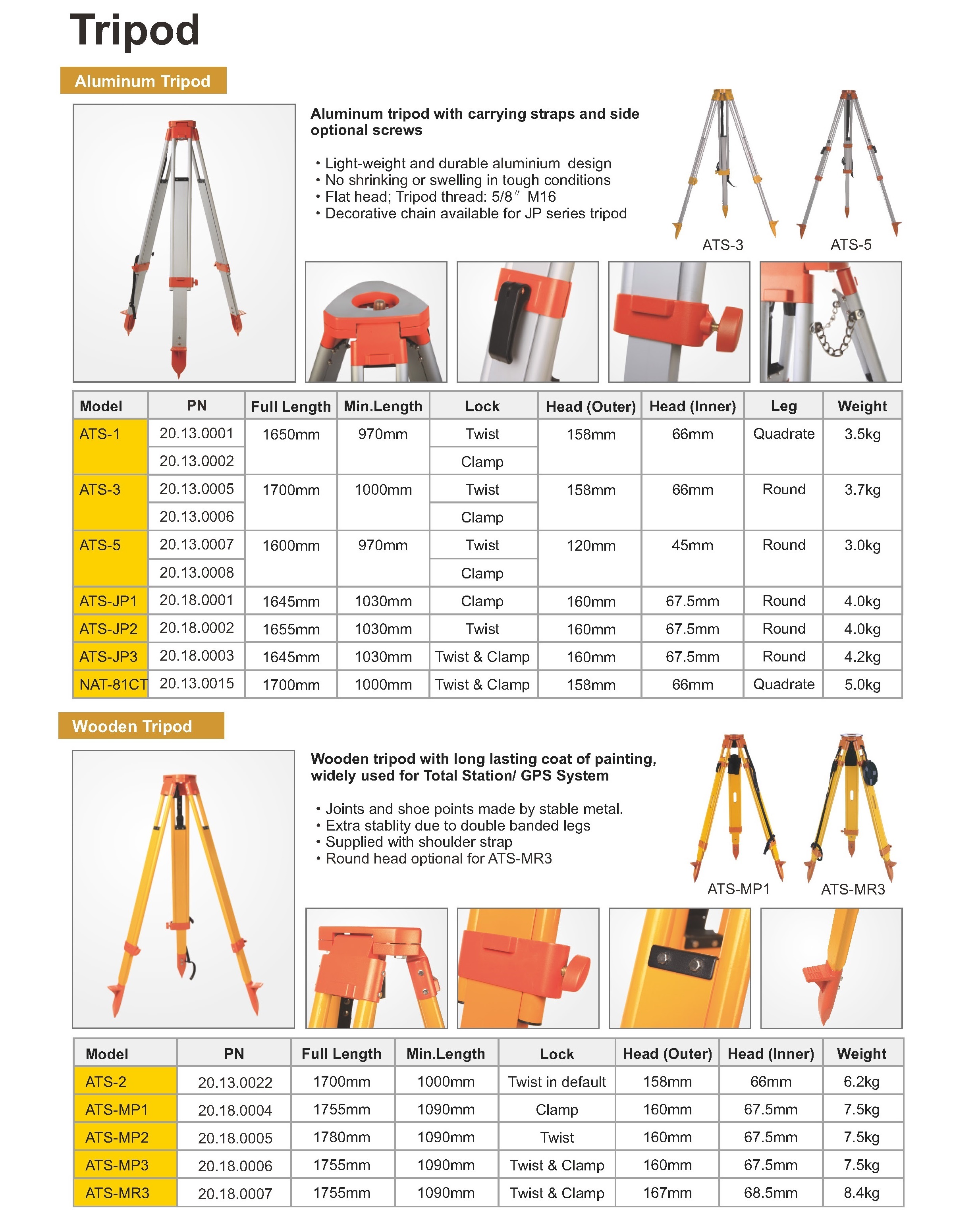 Tripod

Aluminum Tripod

Aluminum tripod with carrying straps and side optional screws

• Light-weight and durable aluminium design
• No shrinking or swelling in tough conditions
• Flat head; Tripod thread: 5/8″ M16
• Decorative chain available for JP series tripod

ATS-3 ATS-5

| Model | PN | Full Length | Min.Length | Lock | Head (Outer) | Head (Inner) | Leg | Weight |
|---|---|---|---|---|---|---|---|---|
| ATS-1 | 20.13.0001 | 1650mm | 970mm | Twist | 158mm | 66mm | Quadrate | 3.5kg |
| | 20.13.0002 | | | Clamp | | | | |
| ATS-3 | 20.13.0005 | 1700mm | 1000mm | Twist | 158mm | 66mm | Round | 3.7kg |
| | 20.13.0006 | | | Clamp | | | | |
| ATS-5 | 20.13.0007 | 1600mm | 970mm | Twist | 120mm | 45mm | Round | 3.0kg |
| | 20.13.0008 | | | Clamp | | | | |
| ATS-JP1 | 20.18.0001 | 1645mm | 1030mm | Clamp | 160mm | 67.5mm | Round | 4.0kg |
| ATS-JP2 | 20.18.0002 | 1655mm | 1030mm | Twist | 160mm | 67.5mm | Round | 4.0kg |
| ATS-JP3 | 20.18.0003 | 1645mm | 1030mm | Twist & Clamp | 160mm | 67.5mm | Round | 4.2kg |
| NAT-81CT | 20.13.0015 | 1700mm | 1000mm | Twist & Clamp | 158mm | 66mm | Quadrate | 5.0kg |

Wooden Tripod

Wooden tripod with long lasting coat of painting, widely used for Total Station/ GPS System

• Joints and shoe points made by stable metal.
• Extra stablity due to double banded legs
• Supplied with shoulder strap
• Round head optional for ATS-MR3

ATS-MP1 ATS-MR3

| Model | PN | Full Length | Min.Length | Lock | Head (Outer) | Head (Inner) | Weight |
|---|---|---|---|---|---|---|---|
| ATS-2 | 20.13.0022 | 1700mm | 1000mm | Twist in default | 158mm | 66mm | 6.2kg |
| ATS-MP1 | 20.18.0004 | 1755mm | 1090mm | Clamp | 160mm | 67.5mm | 7.5kg |
| ATS-MP2 | 20.18.0005 | 1780mm | 1090mm | Twist | 160mm | 67.5mm | 7.5kg |
| ATS-MP3 | 20.18.0006 | 1755mm | 1090mm | Twist & Clamp | 160mm | 67.5mm | 7.5kg |
| ATS-MR3 | 20.18.0007 | 1755mm | 1090mm | Twist & Clamp | 167mm | 68.5mm | 8.4kg |